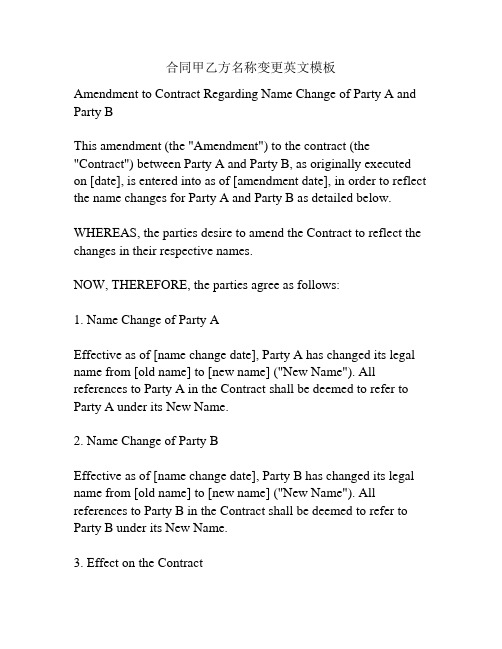 合同甲乙方名称变更英文模板

Amendment to Contract Regarding Name Change of Party A and Party B

This amendment (the "Amendment") to the contract (the "Contract") between Party A and Party B, as originally executed on [date], is entered into as of [amendment date], in order to reflect the name changes for Party A and Party B as detailed below.

WHEREAS, the parties desire to amend the Contract to reflect the changes in their respective names.

NOW, THEREFORE, the parties agree as follows:

1. Name Change of Party A

Effective as of [name change date], Party A has changed its legal name from [old name] to [new name] ("New Name"). All references to Party A in the Contract shall be deemed to refer to Party A under its New Name.

2. Name Change of Party B

Effective as of [name change date], Party B has changed its legal name from [old name] to [new name] ("New Name"). All references to Party B in the Contract shall be deemed to refer to Party B under its New Name.

3. Effect on the Contract